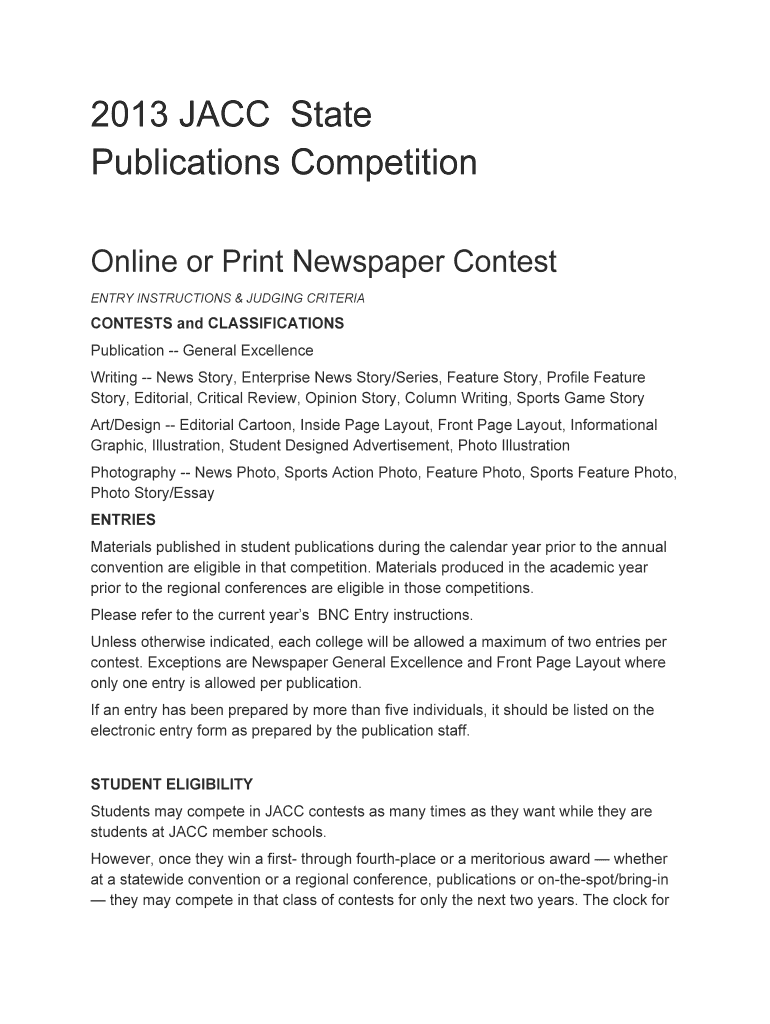 2013 JACC State Publications Competition

Online or Print Newspaper Contest

ENTRY INSTRUCTIONS & JUDGING CRITERIA

CONTESTS and CLASSIFICATIONS

Publication -- General Excellence

Writing -- News Story, Enterprise News Story/Series, Feature Story, Profile Feature Story, Editorial, Critical Review, Opinion Story, Column Writing, Sports Game Story

Art/Design -- Editorial Cartoon, Inside Page Layout, Front Page Layout, Informational Graphic, Illustration, Student Designed Advertisement, Photo Illustration

Photography -- News Photo, Sports Action Photo, Feature Photo, Sports Feature Photo, Photo Story/Essay

ENTRIES

Materials published in student publications during the calendar year prior to the annual convention are eligible in that competition. Materials produced in the academic year prior to the regional conferences are eligible in those competitions.

Please refer to the current year's BNC Entry instructions.

Unless otherwise indicated, each college will be allowed a maximum of two entries per contest. Exceptions are Newspaper General Excellence and Front Page Layout where only one entry is allowed per publication.

If an entry has been prepared by more than five individuals, it should be listed on the electronic entry form as prepared by the publication staff.

STUDENT ELIGIBILITY

Students may compete in JACC contests as many times as they want while they are students at JACC member schools.

However, once they win a first- through fourth-place or a meritorious award — whether at a statewide convention or a regional conference, publications or on-the-spot/bring-in — they may compete in that class of contests for only the next two years. The clock for